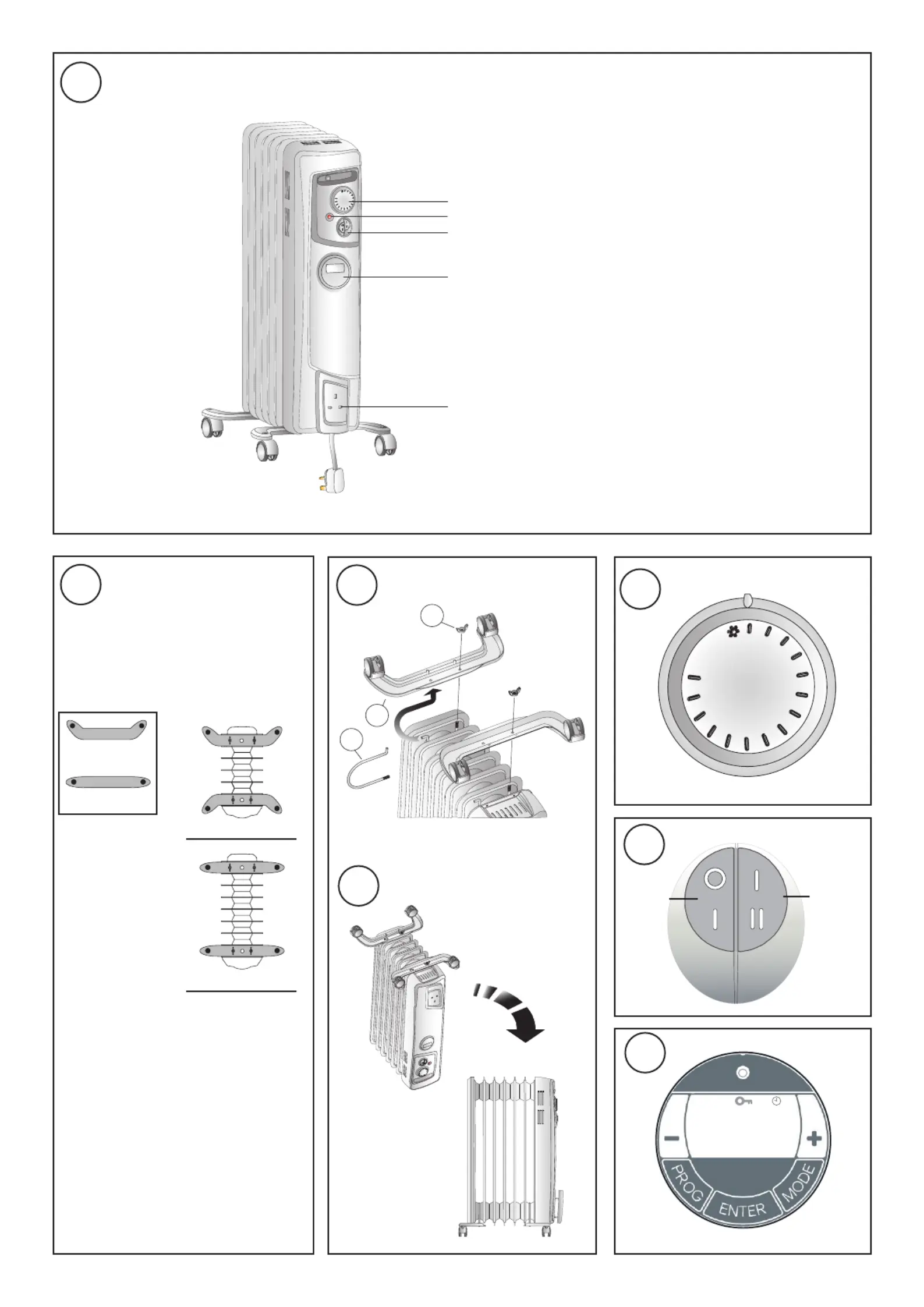 PROG
ENTER
MODE